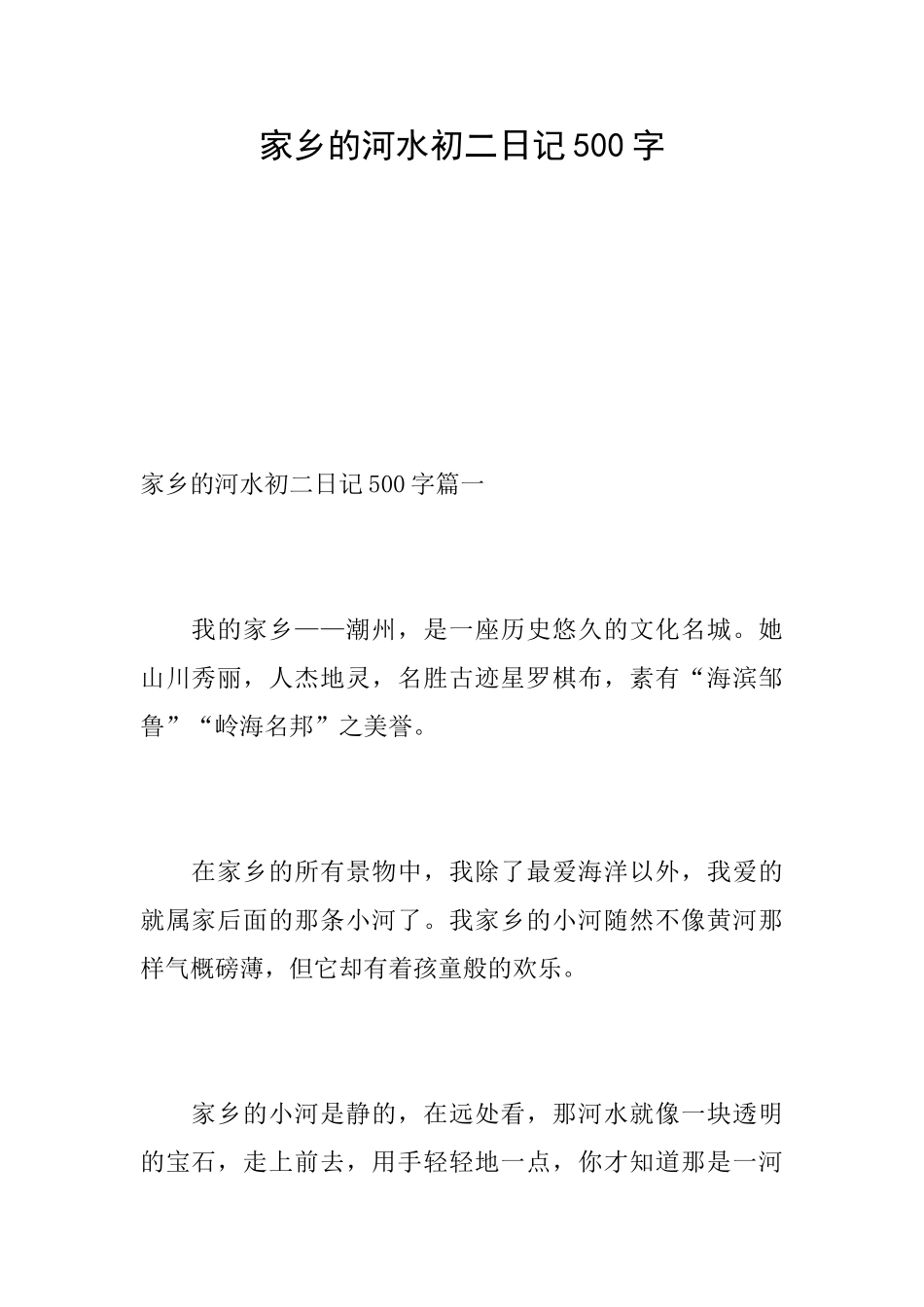 家乡的河水初二日记500字

家乡的河水初二日记500字篇一

我的家乡——潮州，是一座历史悠久的文化名城。她山川秀丽，人杰地灵，名胜古迹星罗棋布，素有“海滨邹鲁”“岭海名邦”之美誉。

在家乡的所有景物中，我除了最爱海洋以外，我爱的就属家后面的那条小河了。我家乡的小河随然不像黄河那样气概磅薄，但它却有着孩童般的欢乐。

家乡的小河是静的，在远处看，那河水就像一块透明的宝石，走上前去，用手轻轻地一点，你才知道那是一河